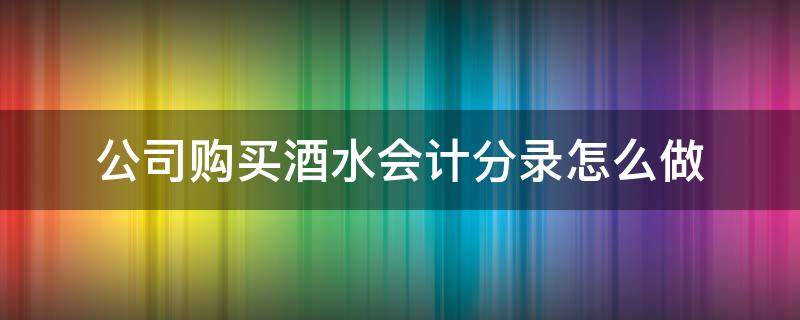 公司购买酒水会计分录怎么做